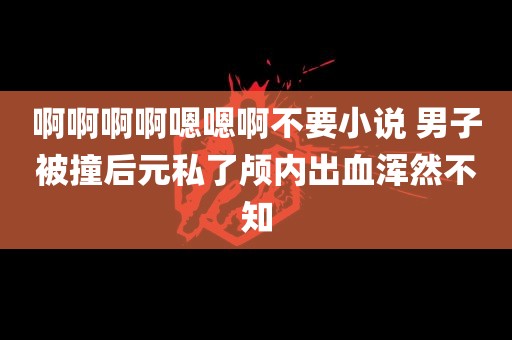 啊啊啊啊嗯嗯啊不要小说 男子被撞后元私了颅内出血浑然不知